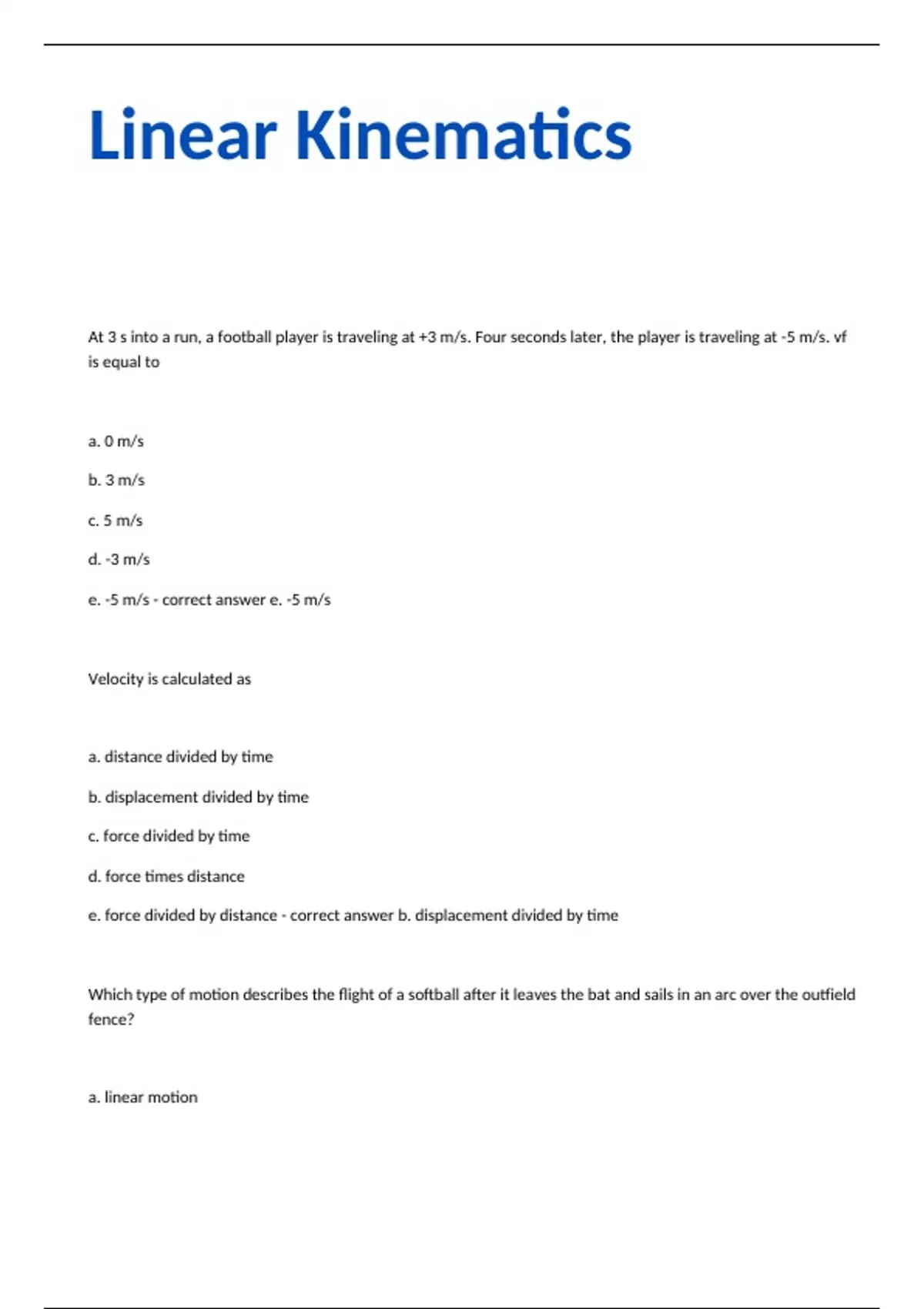 Linear Kinematics

At 3 s into a run, a football player is traveling at +3 m/s. Four seconds later, the player is traveling at -5 m/s. vf is equal to

a. 0 m/s

b. 3 m/s

c. 5 m/s

d. -3 m/s

e. -5 m/s - correct answer e. -5 m/s

Velocity is calculated as

a. distance divided by time

b. displacement divided by time

c. force divided by time

d. force times distance

e. force divided by distance - correct answer b. displacement divided by time

Which type of motion describes the flight of a softball after it leaves the bat and sails in an arc over the outfield fence?

a. linear motion